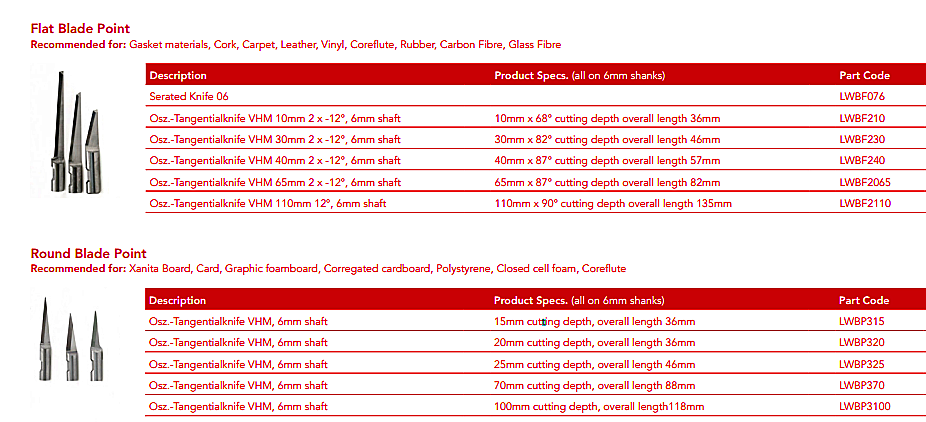 Flat Blade Point
Recommended for: Gasket materials, Cork, Carpet, Leather, Vinyl, Coreflute, Rubber, Carbon Fibre, Glass Fibre

| Description | Product Specs. (all on 6mm shanks) | Part Code |
|---|---|---|
| Serated Knife 06 | | LWBF076 |
| Osz.-Tangentialknife VHM 10mm 2 x -12°, 6mm shaft | 10mm x 68° cutting depth overall length 36mm | LWBF210 |
| Osz.-Tangentialknife VHM 30mm 2 x -12°, 6mm shaft | 30mm x 82° cutting depth overall length 46mm | LWBF230 |
| Osz.-Tangentialknife VHM 40mm 2 x -12°, 6mm shaft | 40mm x 87° cutting depth overall length 57mm | LWBF240 |
| Osz.-Tangentialknife VHM 65mm 2 x -12°, 6mm shaft | 65mm x 87° cutting depth overall length 82mm | LWBF2065 |
| Osz.-Tangentialknife VHM 110mm 12°, 6mm shaft | 110mm x 90° cutting depth overall length 135mm | LWBF2110 |

Round Blade Point
Recommended for: Xanita Board, Card, Graphic foamboard, Corregated cardboard, Polystyrene, Closed cell foam, Coreflute

| Description | Product Specs. (all on 6mm shanks) | Part Code |
|---|---|---|
| Osz.-Tangentialknife VHM, 6mm shaft | 15mm cutting depth, overall length 36mm | LWBP315 |
| Osz.-Tangentialknife VHM, 6mm shaft | 20mm cutting depth, overall length 36mm | LWBP320 |
| Osz.-Tangentialknife VHM, 6mm shaft | 25mm cutting depth, overall length 46mm | LWBP325 |
| Osz.-Tangentialknife VHM, 6mm shaft | 70mm cutting depth, overall length 88mm | LWBP370 |
| Osz.-Tangentialknife VHM, 6mm shaft | 100mm cutting depth, overall length118mm | LWBP3100 |